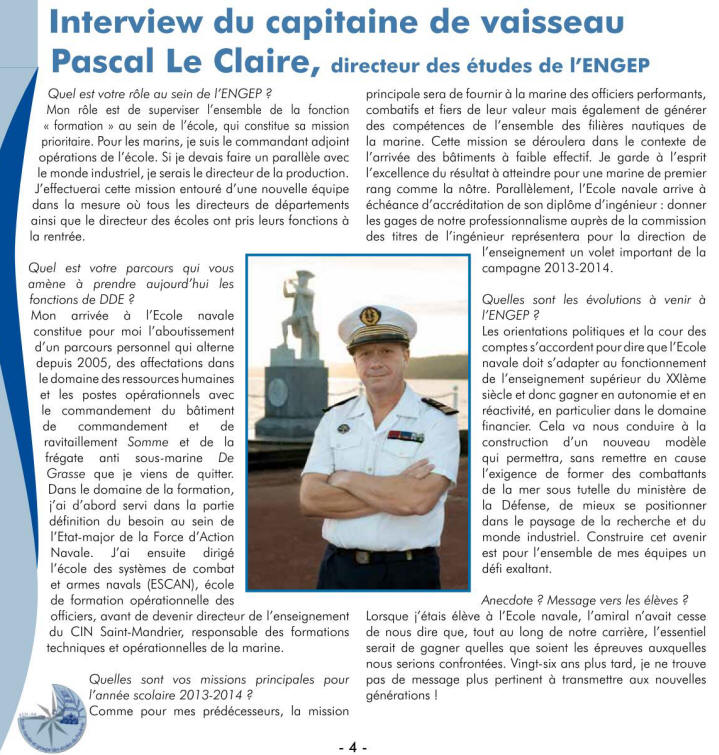 Interview du capitaine de vaisseau Pascal Le Claire, directeur des études de l'ENGEP

Quel est votre rôle au sein de l'ENGEP ?
Mon rôle est de superviser l'ensemble de la fonction « formation » au sein de l'école, qui constitue sa mission prioritaire. Pour les marins, je suis le commandant adjoint opérations de l'école. Si je devais faire un parallèle avec le monde industriel, je serais le directeur de la production. J'effectuerai cette mission entouré d'une nouvelle équipe dans la mesure où tous les directeurs de départements ainsi que le directeur des écoles ont pris leurs fonctions à la rentrée.

Quel est votre parcours qui vous amène à prendre aujourd'hui les fonctions de DDE ?
Mon arrivée à l'Ecole navale constitue pour moi l'aboutissement d'un parcours personnel qui alterne depuis 2005, des affectations dans le domaine des ressources humaines et les postes opérationnels avec le commandement du bâtiment de commandement et de ravitaillement Somme et de la frégate anti sous-marine De Grasse que je viens de quitter. Dans le domaine de la formation, j'ai d'abord servi dans la partie définition du besoin au sein de l'Etat-major de la Force d'Action Navale. J'ai ensuite dirigé l'école des systèmes de combat et armes navals (ESCAN), école de formation opérationnelle des officiers, avant de devenir directeur de l'enseignement du CIN Saint-Mandrier, responsable des formations techniques et opérationnelles de la marine.

Quelles sont vos missions principales pour l'année scolaire 2013-2014 ?
Comme pour mes prédécesseurs, la mission principale sera de fournir à la marine des officiers performants, combatifs et fiers de leur valeur mais également de générer des compétences de l'ensemble des filières nautiques de la marine. Cette mission se déroulera dans le contexte de l'arrivée des bâtiments à faible effectif. Je garde à l'esprit l'excellence du résultat à atteindre pour une marine de premier rang comme la nôtre. Parallèlement, l'Ecole navale arrive à échéance d'accréditation de son diplôme d'ingénieur : donner les gages de notre professionnalisme auprès de la commission des titres de l'ingénieur représentera pour la direction de l'enseignement un volet important de la campagne 2013-2014.

Quelles sont les évolutions à venir à l'ENGEP ?
Les orientations politiques et la cour des comptes s'accordent pour dire que l'Ecole navale doit s'adapter au fonctionnement de l'enseignement supérieur du XXIème siècle et donc gagner en autonomie et en réactivité, en particulier dans le domaine financier. Cela va nous conduire à la construction d'un nouveau modèle qui permettra, sans remettre en cause l'exigence de former des combattants de la mer sous tutelle du ministère de la Défense, de mieux se positionner dans le paysage de la recherche et du monde industriel. Construire cet avenir est pour l'ensemble de mes équipes un défi exaltant.

Anecdote ? Message vers les élèves ?
Lorsque j'étais élève à l'Ecole navale, l'amiral n'avait cesse de nous dire que, tout au long de notre carrière, l'essentiel serait de gagner quelles que soient les épreuves auxquelles nous serions confrontées. Vingt-six ans plus tard, je ne trouve pas de message plus pertinent à transmettre aux nouvelles générations !

- 4 -